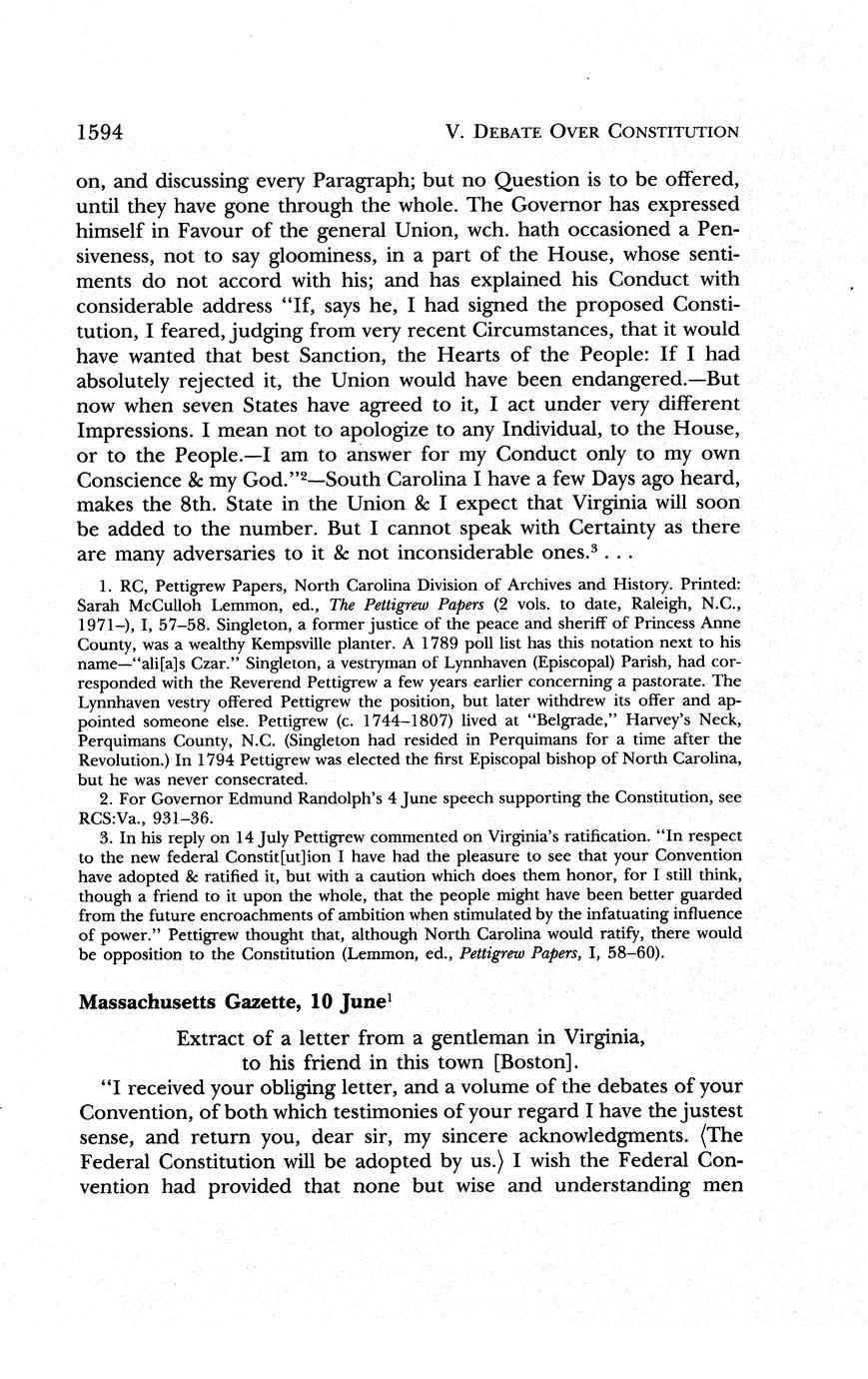 1594 V. DEBATE OVER CONSTITUTION

on, and discussing every Paragraph; but no Question is to be offered, until they have gone through the whole. The Governor has expressed himself in Favour of the general Union, wch. hath occasioned a Pensiveness, not to say gloominess, in a part of the House, whose sentiments do not accord with his; and has explained his Conduct with considerable address "If, says he, I had signed the proposed Constitution, I feared, judging from very recent Circumstances, that it would have wanted that best Sanction, the Hearts of the People: If I had absolutely rejected it, the Union would have been endangered.—But now when seven States have agreed to it, I act under very different Impressions. I mean not to apologize to any Individual, to the House, or to the People.—I am to answer for my Conduct only to my own Conscience & my God."$^2$—South Carolina I have a few Days ago heard, makes the 8th. State in the Union & I expect that Virginia will soon be added to the number. But I cannot speak with Certainty as there are many adversaries to it & not inconsiderable ones.$^3$ . . .

1. RC, Pettigrew Papers, North Carolina Division of Archives and History. Printed: Sarah McCulloh Lemmon, ed., The Pettigrew Papers (2 vols. to date, Raleigh, N.C., 1971–), I, 57–58. Singleton, a former justice of the peace and sheriff of Princess Anne County, was a wealthy Kempsville planter. A 1789 poll list has this notation next to his name—"ali[a]s Czar." Singleton, a vestryman of Lynnhaven (Episcopal) Parish, had corresponded with the Reverend Pettigrew a few years earlier concerning a pastorate. The Lynnhaven vestry offered Pettigrew the position, but later withdrew its offer and appointed someone else. Pettigrew (c. 1744–1807) lived at "Belgrade," Harvey's Neck, Perquimans County, N.C. (Singleton had resided in Perquimans for a time after the Revolution.) In 1794 Pettigrew was elected the first Episcopal bishop of North Carolina, but he was never consecrated.

2. For Governor Edmund Randolph's 4 June speech supporting the Constitution, see RCS:Va., 931–36.

3. In his reply on 14 July Pettigrew commented on Virginia's ratification. "In respect to the new federal Constit[ut]ion I have had the pleasure to see that your Convention have adopted & ratified it, but with a caution which does them honor, for I still think, though a friend to it upon the whole, that the people might have been better guarded from the future encroachments of ambition when stimulated by the infatuating influence of power." Pettigrew thought that, although North Carolina would ratify, there would be opposition to the Constitution (Lemmon, ed., Pettigrew Papers, I, 58–60).

Massachusetts Gazette, 10 June$^1$

Extract of a letter from a gentleman in Virginia, to his friend in this town [Boston].

"I received your obliging letter, and a volume of the debates of your Convention, of both which testimonies of your regard I have the justest sense, and return you, dear sir, my sincere acknowledgments. ⟨The Federal Constitution will be adopted by us.⟩ I wish the Federal Convention had provided that none but wise and understanding men